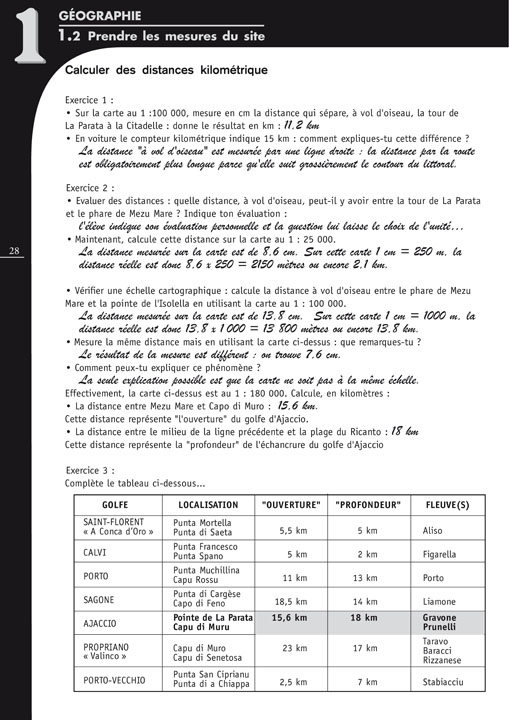 1
GÉOGRAPHIE
1.2 Prendre les mesures du site

28

Calculer des distances kilométrique

Exercice 1 :
• Sur la carte au 1 :100 000, mesure en cm la distance qui sépare, à vol d'oiseau, la tour de La Parata à la Citadelle : donne le résultat en km : 11,2 km
• En voiture le compteur kilométrique indique 15 km : comment expliques-tu cette différence ?
La distance "à vol d'oiseau" est mesurée par une ligne droite : la distance par la route est obligatoirement plus longue parce qu'elle suit grossièrement le contour du littoral.

Exercice 2 :
• Evaluer des distances : quelle distance, à vol d'oiseau, peut-il y avoir entre la tour de La Parata et le phare de Mezu Mare ? Indique ton évaluation :
L'élève indique son évaluation personnelle et la question lui laisse le choix de l'unité...
• Maintenant, calcule cette distance sur la carte au 1 : 25 000.
La distance mesurée sur la carte est de 8,6 cm. Sur cette carte 1 cm = 250 m, la distance réelle est donc 8,6 x 250 = 2150 mètres ou encore 2,1 km.

• Vérifier une échelle cartographique : calcule la distance à vol d'oiseau entre le phare de Mezu Mare et la pointe de l'Isolella en utilisant la carte au 1 : 100 000.
La distance mesurée sur la carte est de 13,8 cm. Sur cette carte 1 cm = 1000 m, la distance réelle est donc 13,8 x 1 000 = 13 800 mètres ou encore 13,8 km.
• Mesure la même distance mais en utilisant la carte ci-dessus : que remarques-tu ?
Le résultat de la mesure est différent : on trouve 7,6 cm.
• Comment peux-tu expliquer ce phénomène ?
La seule explication possible est que la carte ne soit pas à la même échelle.
Effectivement, la carte ci-dessus est au 1 : 180 000. Calcule, en kilomètres :
• La distance entre Mezu Mare et Capo di Muro : 15,6 km.
Cette distance représente "l'ouverture" du golfe d'Ajaccio.
• La distance entre le milieu de la ligne précédente et la plage du Ricanto : 18 km
Cette distance représente la "profondeur" de l'échancrure du golfe d'Ajaccio

Exercice 3 :
Complète le tableau ci-dessous...

| GOLFE | LOCALISATION | "OUVERTURE" | "PROFONDEUR" | FLEUVE(S) |
|---|---|---|---|---|
| SAINT-FLORENT « A Conca d'Oro » | Punta Mortella Punta di Saeta | 5,5 km | 5 km | Aliso |
| CALVI | Punta Francesco Punta Spano | 5 km | 2 km | Figarella |
| PORTO | Punta Muchillina Capu Rossu | 11 km | 13 km | Porto |
| SAGONE | Punta di Cargèse Capo di Feno | 18,5 km | 14 km | Liamone |
| AJACCIO | Pointe de La Parata Capu di Muru | 15,6 km | 18 km | Gravone Prunelli |
| PROPRIANO « Valinco » | Capu di Muro Capu di Senetosa | 23 km | 17 km | Taravo Baracci Rizzanese |
| PORTO-VECCHIO | Punta San Ciprianu Punta di a Chiappa | 2,5 km | 7 km | Stabiacciu |